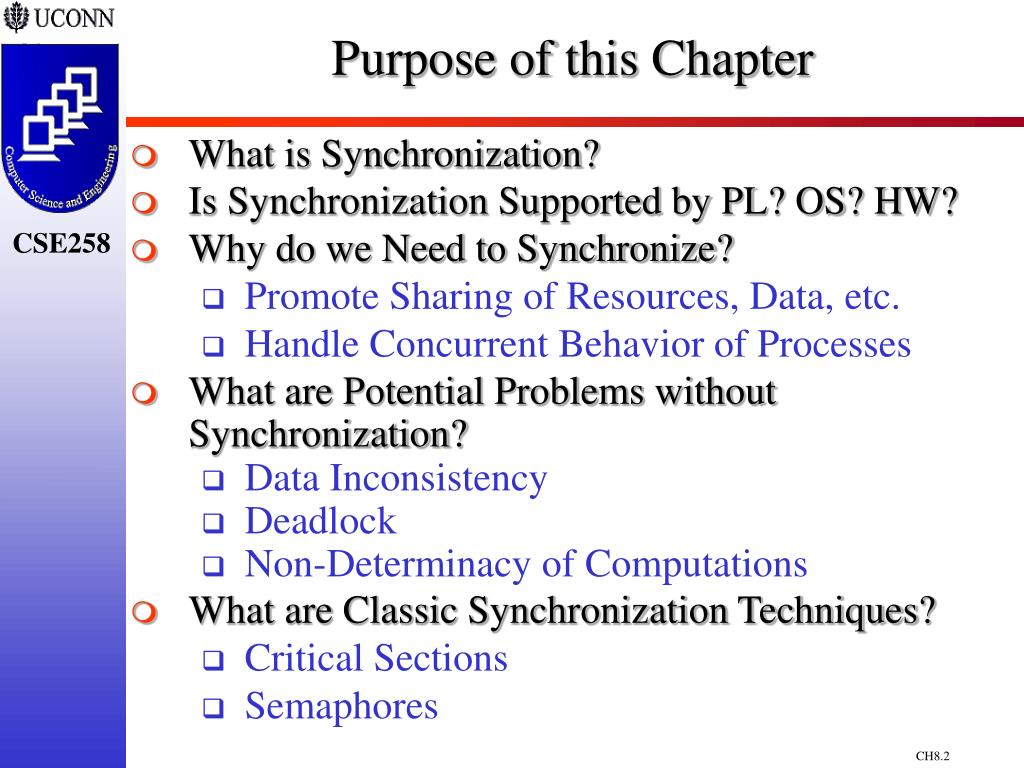 UCONN

Computer Science and Engineering

CSE258

Purpose of this Chapter

What is Synchronization?
Is Synchronization Supported by PL? OS? HW?
Why do we Need to Synchronize?
Promote Sharing of Resources, Data, etc.
Handle Concurrent Behavior of Processes
What are Potential Problems without Synchronization?
Data Inconsistency
Deadlock
Non-Determinacy of Computations
What are Classic Synchronization Techniques?
Critical Sections
Semaphores

CH8.2